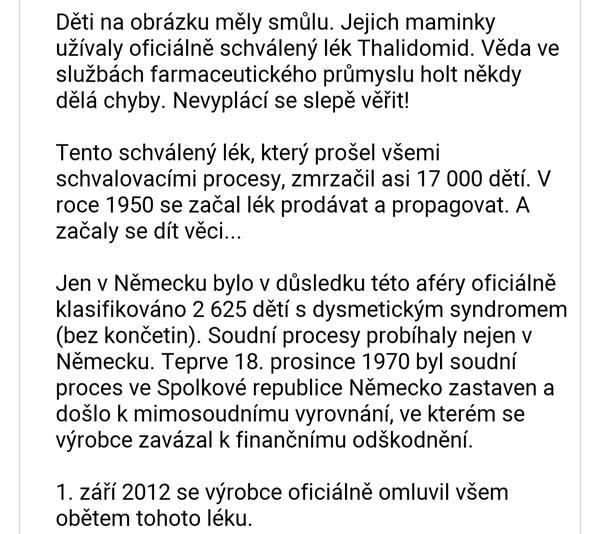 Děti na obrázku měly smůlu. Jejich maminky užívaly oficiálně schválený lék Thalidomid. Věda ve službách farmaceutického průmyslu holt někdy dělá chyby. Nevyplácí se slepě věřit!

Tento schválený lék, který prošel všemi schvalovacími procesy, zmrzačil asi 17 000 dětí. V roce 1950 se začal lék prodávat a propagovat. A začaly se dít věci...

Jen v Německu bylo v důsledku této aféry oficiálně klasifikováno 2 625 dětí s dysmetickým syndromem (bez končetin). Soudní procesy probíhaly nejen v Německu. Teprve 18. prosince 1970 byl soudní proces ve Spolkové republice Německo zastaven a došlo k mimosoudnímu vyrovnání, ve kterém se výrobce zavázal k finančnímu odškodnění.

1. září 2012 se výrobce oficiálně omluvil všem obětem tohoto léku.